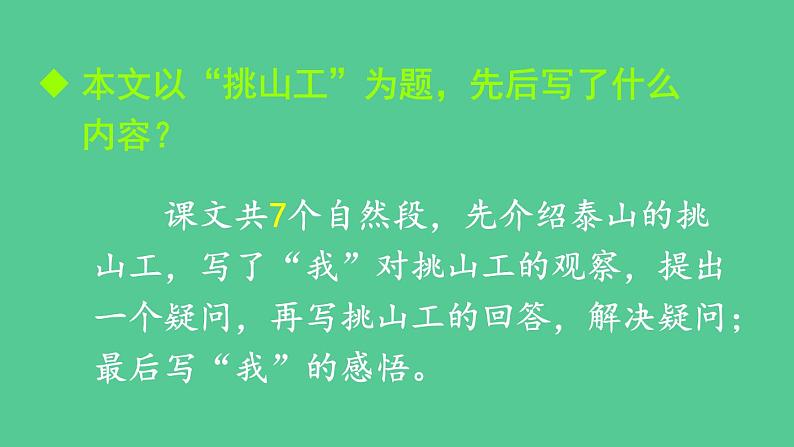 ◆ 本文以“挑山工”为题，先后写了什么内容？

课文共7个自然段，先介绍泰山的挑山工，写了“我”对挑山工的观察，提出一个疑问，再写挑山工的回答，解决疑问；最后写“我”的感悟。